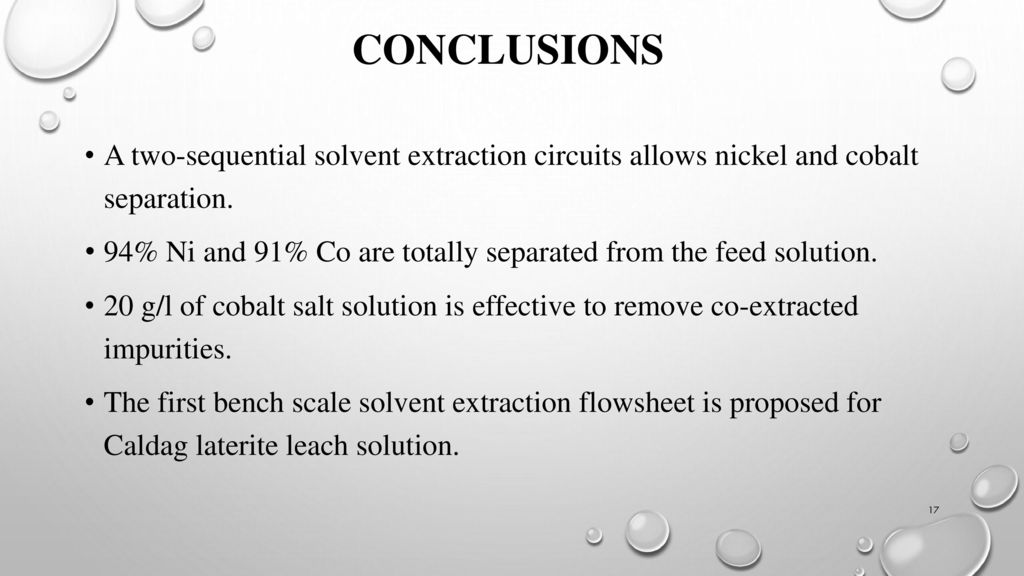 CONCLUSIONS

• A two-sequential solvent extraction circuits allows nickel and cobalt separation.

• 94% Ni and 91% Co are totally separated from the feed solution.

• 20 g/l of cobalt salt solution is effective to remove co-extracted impurities.

• The first bench scale solvent extraction flowsheet is proposed for Caldag laterite leach solution.

17